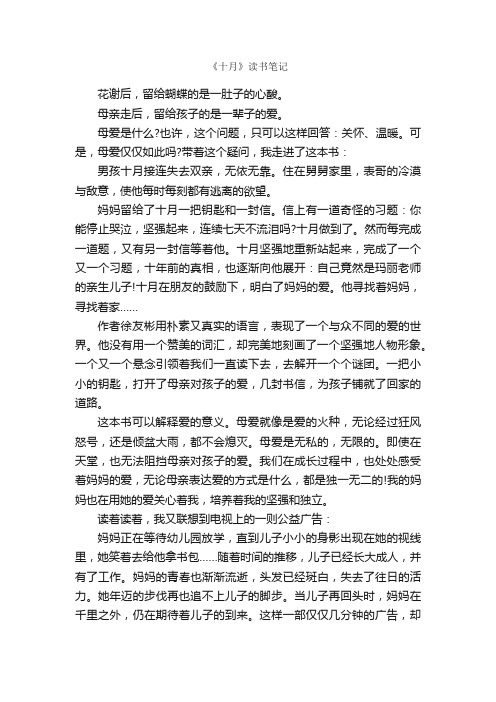 《十月》读书笔记

花谢后，留给蝴蝶的是一肚子的心酸。

母亲走后，留给孩子的是一辈子的爱。

母爱是什么?也许，这个问题，只可以这样回答：关怀、温暖。可是，母爱仅仅如此吗?带着这个疑问，我走进了这本书：

男孩十月接连失去双亲，无依无靠。住在舅舅家里，表哥的冷漠与敌意，使他每时每刻都有逃离的欲望。

妈妈留给了十月一把钥匙和一封信。信上有一道奇怪的习题：你能停止哭泣，坚强起来，连续七天不流泪吗?十月做到了。然而每完成一道题，又有另一封信等着他。十月坚强地重新站起来，完成了一个又一个习题，十年前的真相，也逐渐向他展开：自己竟然是玛丽老师的亲生儿子!十月在朋友的鼓励下，明白了妈妈的爱。他寻找着妈妈，寻找着家......

作者徐友彬用朴素又真实的语言，表现了一个与众不同的爱的世界。他没有用一个赞美的词汇，却完美地刻画了一个坚强地人物形象。一个又一个悬念引领着我们一直读下去，去解开一个个谜团。一把小小的钥匙，打开了母亲对孩子的爱，几封书信，为孩子铺就了回家的道路。

这本书可以解释爱的意义。母爱就像是爱的火种，无论经过狂风怒号，还是倾盆大雨，都不会熄灭。母爱是无私的，无限的。即使在天堂，也无法阻挡母亲对孩子的爱。我们在成长过程中，也处处感受着妈妈的爱，无论母亲表达爱的方式是什么，都是独一无二的!我的妈妈也在用她的爱关心着我，培养着我的坚强和独立。

读着读着，我又联想到电视上的一则公益广告：

妈妈正在等待幼儿园放学，直到儿子小小的身影出现在她的视线里，她笑着去给他拿书包......随着时间的推移，儿子已经长大成人，并有了工作。妈妈的青春也渐渐流逝，头发已经斑白，失去了往日的活力。她年迈的步伐再也追不上儿子的脚步。当儿子再回头时，妈妈在千里之外，仍在期待着儿子的到来。这样一部仅仅几分钟的广告，却